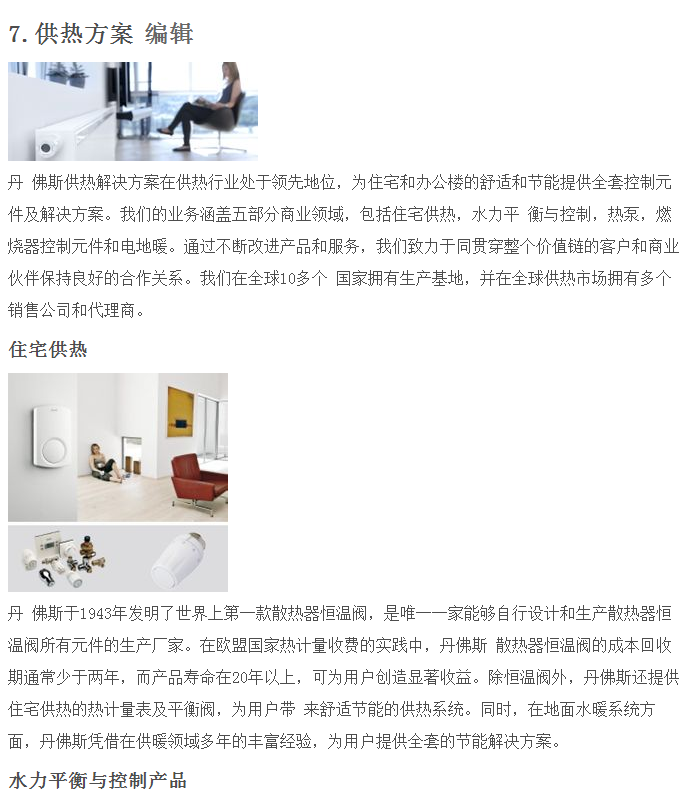 7. 供热方案 编辑

丹 佛斯供热解决方案在供热行业处于领先地位，为住宅和办公楼的舒适和节能提供全套控制元件及解决方案。我们的业务涵盖五部分商业领域，包括住宅供热，水力平 衡与控制，热泵，燃烧器控制元件和电地暖。通过不断改进产品和服务，我们致力于同贯穿整个价值链的客户和商业伙伴保持良好的合作关系。我们在全球10多个 国家拥有生产基地，并在全球供热市场拥有多个销售公司和代理商。

住宅供热

丹 佛斯于1943年发明了世界上第一款散热器恒温阀，是唯一一家能够自行设计和生产散热器恒温阀所有元件的生产厂家。在欧盟国家热计量收费的实践中，丹佛斯 散热器恒温阀的成本回收期通常少于两年，而产品寿命在20年以上，可为用户创造显著收益。除恒温阀外，丹佛斯还提供住宅供热的热计量表及平衡阀，为用户带 来舒适节能的供热系统。同时，在地面水暖系统方面，丹佛斯凭借在供暖领域多年的丰富经验，为用户提供全套的节能解决方案。

水力平衡与控制产品